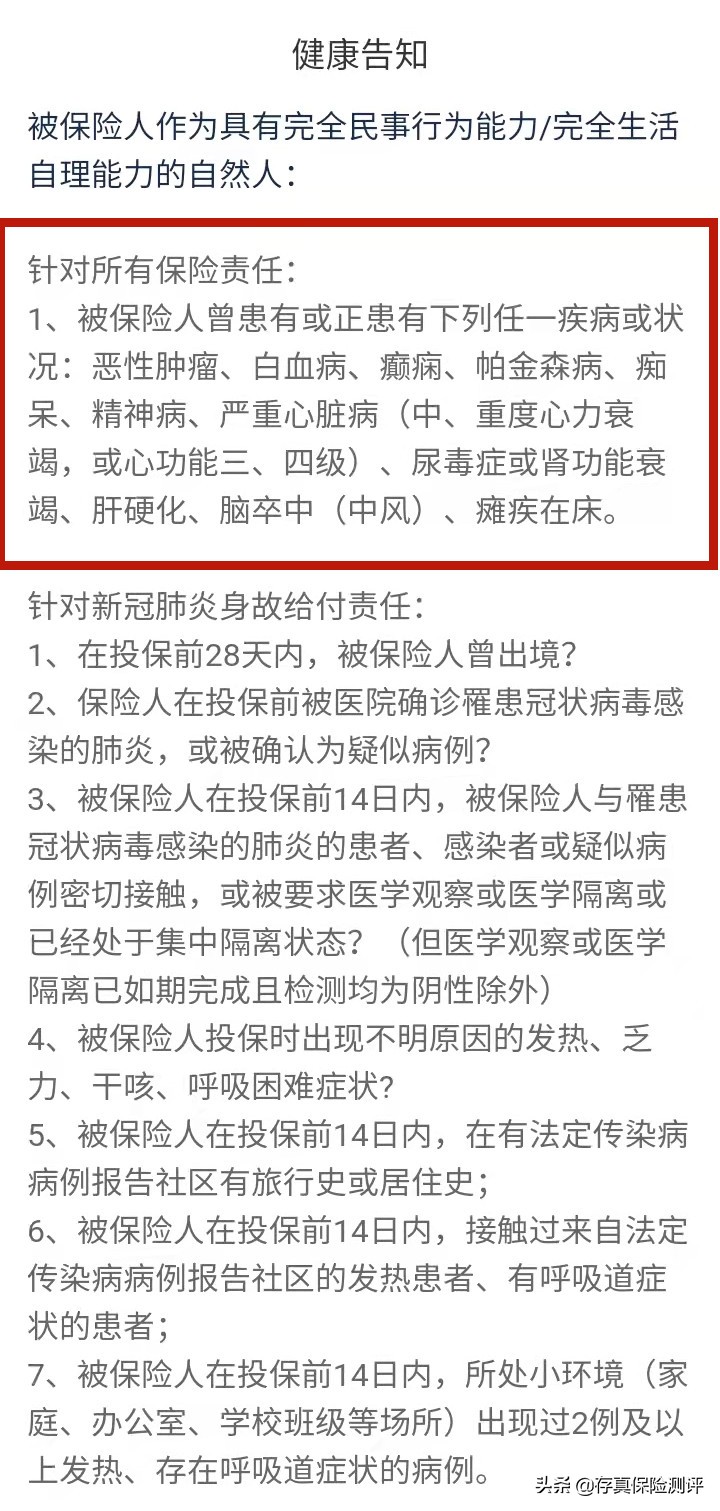 健康告知

被保险人作为具有完全民事行为能力/完全生活自理能力的自然人：

针对所有保险责任：
1、被保险人曾患有或正患有下列任一疾病或状况：恶性肿瘤、白血病、癫痫、帕金森病、痴呆、精神病、严重心脏病（中、重度心力衰竭，或心功能三、四级）、尿毒症或肾功能衰竭、肝硬化、脑卒中（中风）、瘫痪在床。

针对新冠肺炎身故给付责任：
1、在投保前28天内，被保险人曾出境？
2、保险人在投保前被医院确诊罹患冠状病毒感染的肺炎，或被确认为疑似病例？
3、被保险人在投保前14日内，被保险人与罹患冠状病毒感染的肺炎的患者、感染者或疑似病例密切接触，或被要求医学观察或医学隔离或已经处于集中隔离状态？（但医学观察或医学隔离已如期完成且检测均为阴性除外）
4、被保险人投保时出现不明原因的发热、乏力、干咳、呼吸困难症状？
5、被保险人在投保前14日内，在有法定传染病病例报告社区有旅行史或居住史；
6、被保险人在投保前14日内，接触过来自法定传染病病例报告社区的发热患者、有呼吸道症状的患者；
7、被保险人在投保前14日内，所处小环境（家庭、办公室、学校班级等场所）出现过2例及以上发热、存在呼吸道症状的病例。

头条 @存真保险测评